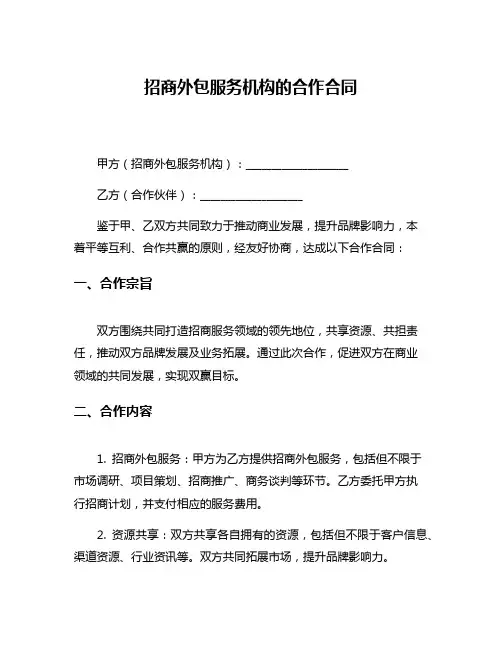 招商外包服务机构的合作合同

甲方（招商外包服务机构）：__________________

乙方（合作伙伴）：__________________

鉴于甲、乙双方共同致力于推动商业发展，提升品牌影响力，本着平等互利、合作共赢的原则，经友好协商，达成以下合作合同：

一、合作宗旨

双方围绕共同打造招商服务领域的领先地位，共享资源、共担责任，推动双方品牌发展及业务拓展。通过此次合作，促进双方在商业领域的共同发展，实现双赢目标。

二、合作内容

1. 招商外包服务：甲方为乙方提供招商外包服务，包括但不限于市场调研、项目策划、招商推广、商务谈判等环节。乙方委托甲方执行招商计划，并支付相应的服务费用。

2. 资源共享：双方共享各自拥有的资源，包括但不限于客户信息、渠道资源、行业资讯等。双方共同拓展市场，提升品牌影响力。